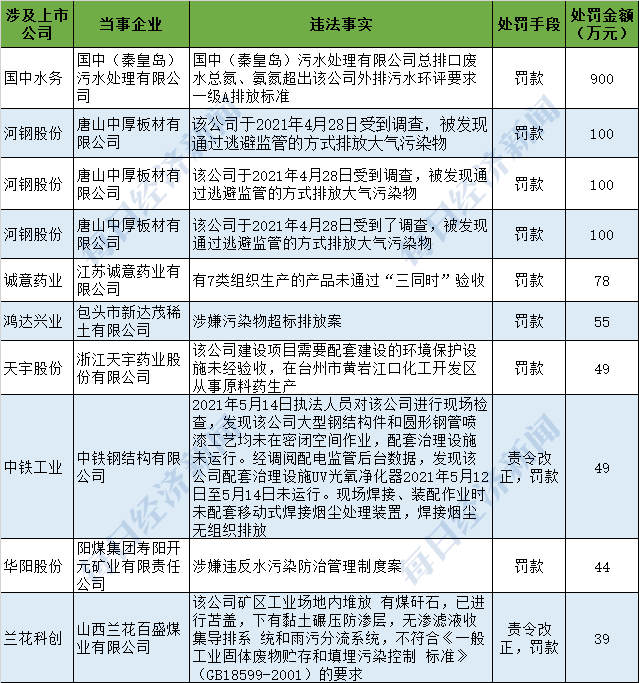 | 涉及上市公司 | 当事企业 | 违法事实 | 处罚手段 | 处罚金额（万元） |
|---|---|---|---|---|
| 国中水务 | 国中（秦皇岛）污水处理有限公司 | 国中（秦皇岛）污水处理有限公司总排口废水总氮、氨氮超出该公司外排污水环评要求一级A排放标准 | 罚款 | 900 |
| 河钢股份 | 唐山中厚板材有限公司 | 该公司于2021年4月28日受到调查，被发现通过逃避监管的方式排放大气污染物 | 罚款 | 100 |
| 河钢股份 | 唐山中厚板材有限公司 | 该公司于2021年4月28日受到调查，被发现通过逃避监管的方式排放大气污染物 | 罚款 | 100 |
| 河钢股份 | 唐山中厚板材有限公司 | 该公司于2021年4月28日受到了调查，被发现通过逃避监管的方式排放大气污染物 | 罚款 | 100 |
| 诚意药业 | 江苏诚意药业有限公司 | 有7类组织生产的产品未通过“三同时”验收 | 罚款 | 78 |
| 鸿达兴业 | 包头市新达茂稀土有限公司 | 涉嫌污染物超标排放案 | 罚款 | 55 |
| 天宇股份 | 浙江天宇药业股份有限公司 | 该公司建设项目需要配套建设的环境保护设施未经验收，在台州市黄岩江口化工开发区从事原料药生产 | 罚款 | 49 |
| 中铁工业 | 中铁钢结构有限公司 | 2021年5月14日执法人员对该公司进行现场检查，发现该公司大型钢结构件和圆形钢管喷漆工艺均未在密闭空间作业，配套治理设施未运行。经调阅配电监管后台数据，发现该公司配套治理设施UV光氧净化器2021年5月12日至5月14日未运行。现场焊接、装配作业时未配套移动式焊接烟尘处理装置，焊接烟尘无组织排放 | 责令改正，罚款 | 49 |
| 华阳股份 | 阳煤集团寿阳开元矿业有限责任公司 | 涉嫌违反水污染防治管理制度案 | 罚款 | 44 |
| 兰花科创 | 山西兰花百盛煤业有限公司 | 该公司矿区工业场地内堆放 有煤矸石，已进行苫盖，下有黏土碾压防渗层，无渗滤液收集导排系 统和雨污分流系统，不符合《一般工业固体废物贮存和填埋污染控制 标准》（GB18599-2001）的要求 | 责令改正，罚款 | 39 |

每日经济新闻